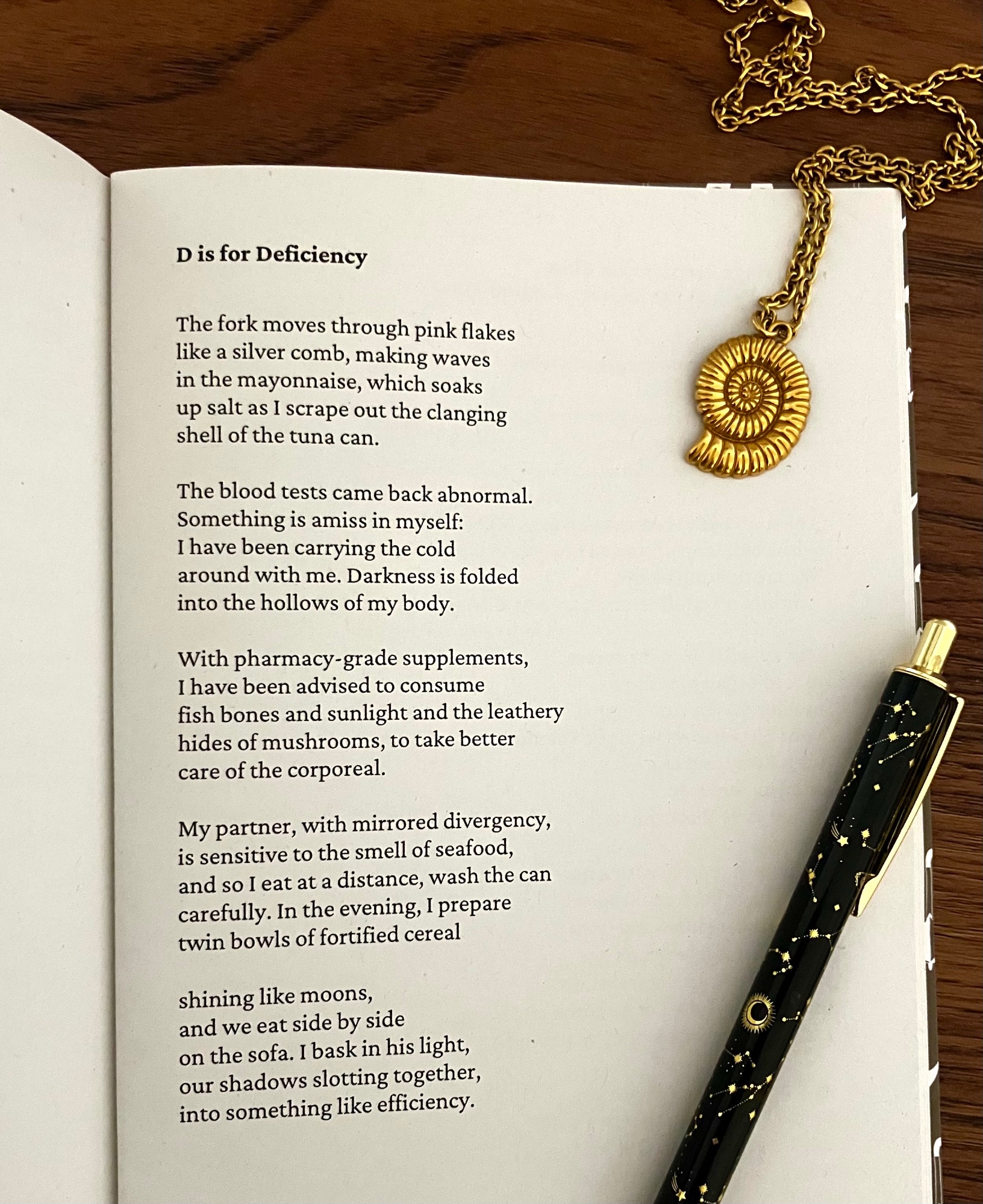 D is for Deficiency

The fork moves through pink flakes
like a silver comb, making waves
in the mayonnaise, which soaks
up salt as I scrape out the clanging
shell of the tuna can.

The blood tests came back abnormal.
Something is amiss in myself:
I have been carrying the cold
around with me. Darkness is folded
into the hollows of my body.

With pharmacy-grade supplements,
I have been advised to consume
fish bones and sunlight and the leathery
hides of mushrooms, to take better
care of the corporeal.

My partner, with mirrored divergency,
is sensitive to the smell of seafood,
and so I eat at a distance, wash the can
carefully. In the evening, I prepare
twin bowls of fortified cereal

shining like moons,
and we eat side by side
on the sofa. I bask in his light,
our shadows slotting together,
into something like efficiency.